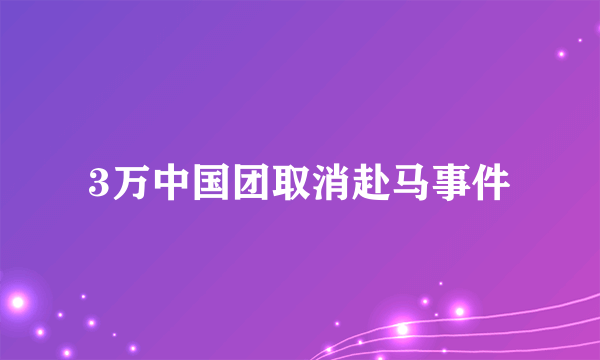 3万中国团取消赴马事件